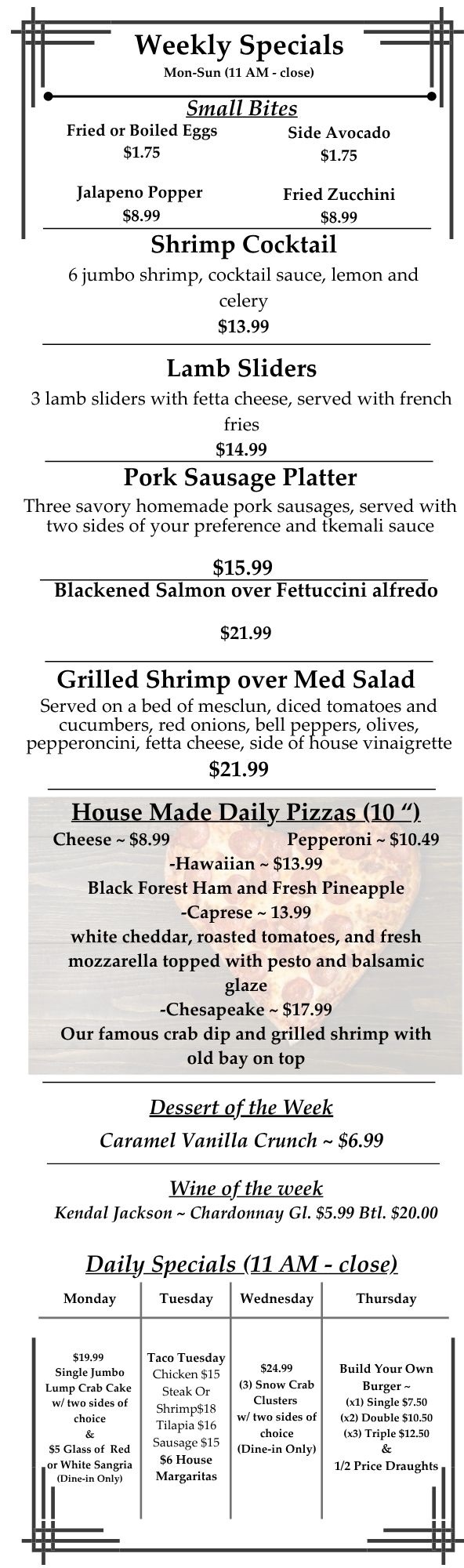 Weekly Specials
Mon-Sun (11 AM - close)

Small Bites
Fried or Boiled Eggs
$1.75

Side Avocado
$1.75

Jalapeno Popper
$8.99

Fried Zucchini
$8.99

Shrimp Cocktail
6 jumbo shrimp, cocktail sauce, lemon and celery
$13.99

Lamb Sliders
3 lamb sliders with fetta cheese, served with french fries
$14.99

Pork Sausage Platter
Three savory homemade pork sausages, served with two sides of your preference and tkemali sauce

$15.99
Blackened Salmon over Fettuccini alfredo

$21.99

Grilled Shrimp over Med Salad
Served on a bed of mesclun, diced tomatoes and cucumbers, red onions, bell peppers, olives, pepperoncini, fetta cheese, side of house vinaigrette
$21.99

House Made Daily Pizzas (10 “)
Cheese ~ $8.99
Pepperoni ~ $10.49
-Hawaiian ~ $13.99
Black Forest Ham and Fresh Pineapple
-Caprese ~ 13.99
white cheddar, roasted tomatoes, and fresh mozzarella topped with pesto and balsamic glaze
-Chesapeake ~ $17.99
Our famous crab dip and grilled shrimp with old bay on top

Dessert of the Week
Caramel Vanilla Crunch ~ $6.99

Wine of the week
Kendal Jackson ~ Chardonnay Gl. $5.99 Btl. $20.00

Daily Specials (11 AM - close)

| Monday | Tuesday | Wednesday | Thursday |
|---|---|---|---|
| $19.99 Single Jumbo Lump Crab Cake w/ two sides of choice & $5 Glass of Red or White Sangria (Dine-in Only) | Taco Tuesday Chicken $15 Steak Or Shrimp$18 Tilapia $16 Sausage $15 $6 House Margaritas | $24.99 (3) Snow Crab Clusters w/ two sides of choice (Dine-in Only) | Build Your Own Burger ~ (x1) Single $7.50 (x2) Double $10.50 (x3) Triple $12.50 & 1/2 Price Draughts |